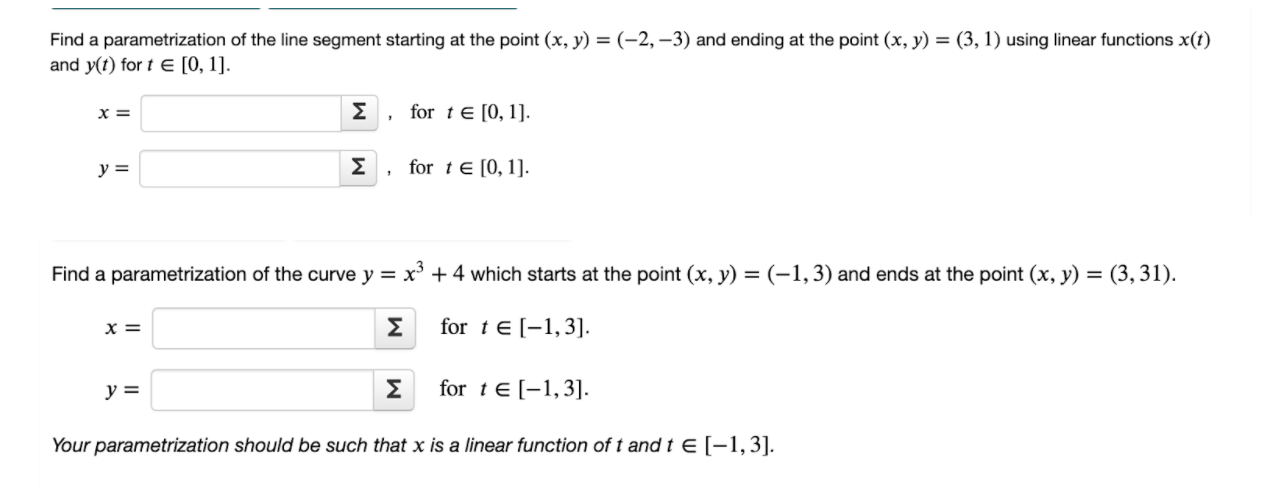 Find a parametrization of the line segment starting at the point $(x, y) = (-2, -3)$ and ending at the point $(x, y) = (3, 1)$ using linear functions $x(t)$ and $y(t)$ for $t \in [0, 1]$.

$x =$ Σ , for $t \in [0, 1]$.

$y =$ Σ , for $t \in [0, 1]$.

Find a parametrization of the curve $y = x^3 + 4$ which starts at the point $(x, y) = (-1, 3)$ and ends at the point $(x, y) = (3, 31)$.

$x =$ Σ for $t \in [-1, 3]$.

$y =$ Σ for $t \in [-1, 3]$.

Your parametrization should be such that $x$ is a linear function of $t$ and $t \in [-1, 3]$.